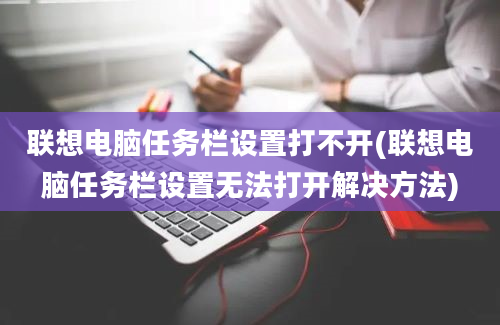 联想电脑任务栏设置打不开(联想电脑任务栏设置无法打开解决方法)